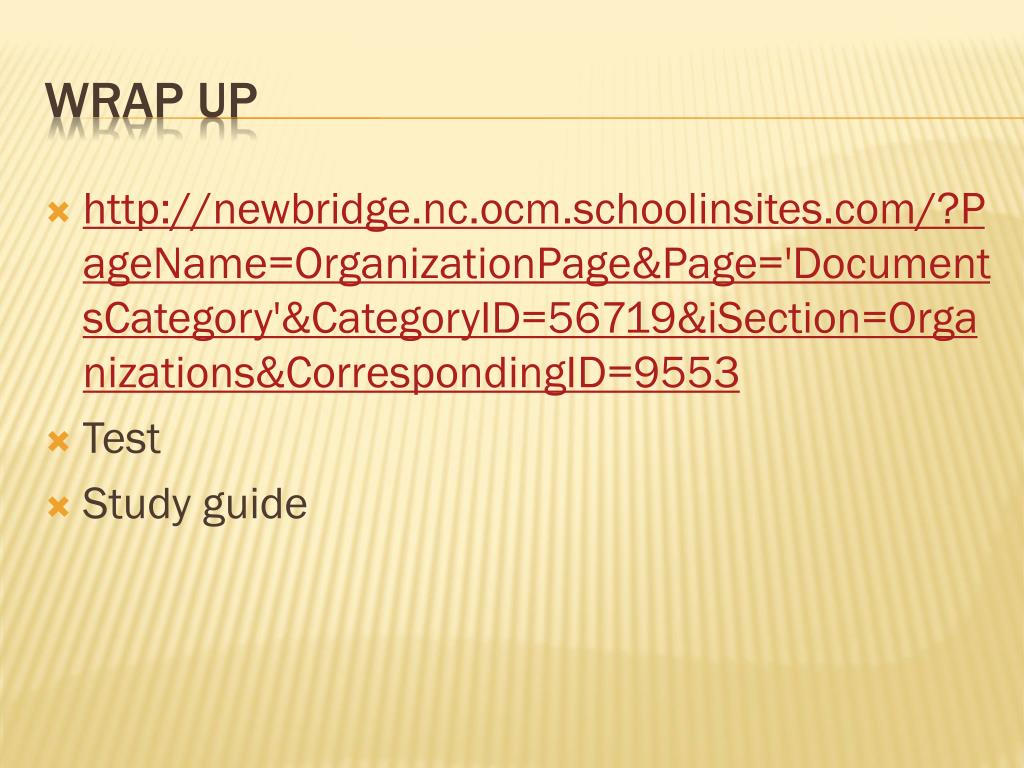 WRAP UP

http://newbridge.nc.ocm.schoolinsites.com/?PageName=OrganizationPage&Page='DocumentsCategory'&CategoryID=56719&iSection=Organizations&CorrespondingID=9553
Test
Study guide